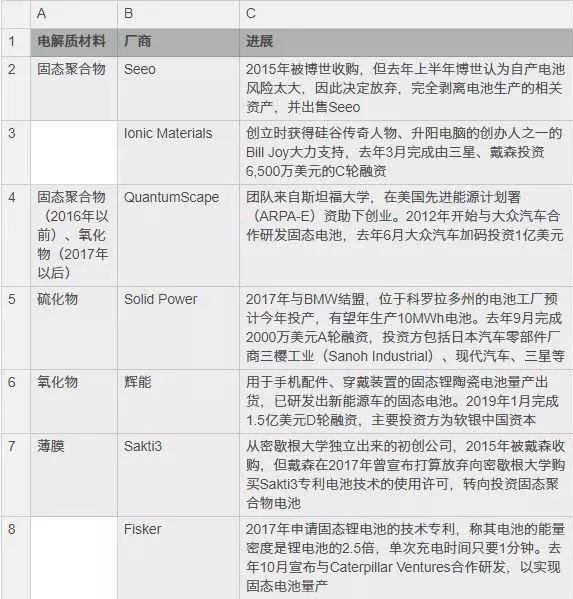 |  | A | B | C |
|---|---|---|---|
| 1 | 电解质材料 | 厂商 | 进展 |
| 2 | 固态聚合物 | Seeo | 2015年被博世收购，但去年上半年博世认为自产电池风险太大，因此决定放弃，完全剥离电池生产的相关资产，并出售Seeo |
| 3 |  | Ionic Materials | 创立时获得硅谷传奇人物、升阳电脑的创办人之一的Bill Joy大力支持，去年3月完成由三星、戴森投资6,500万美元的C轮融资 |
| 4 | 固态聚合物（2016年以前）、氧化物（2017年以后） | QuantumScape | 团队来自斯坦福大学，在美国先进能源计划署（ARPA-E）资助下创业。2012年开始与大众汽车合作研发固态电池，去年6月大众汽车加码投资1亿美元 |
| 5 | 硫化物 | Solid Power | 2017年与BMW结盟，位于科罗拉多州的电池工厂预计今年投产，有望年生产10MWh电池。去年9月完成2000万美元A轮融资，投资方包括日本汽车零部件厂商三樱工业（Sanoh Industrial）、现代汽车、三星等 |
| 6 | 氧化物 | 辉能 | 用于手机配件、穿戴装置的固态锂陶瓷电池量产出货，已研发出新能源车的固态电池。2019年1月完成1.5亿美元D轮融资，主要投资方为软银中国资本 |
| 7 | 薄膜 | Sakti3 | 从密歇根大学独立出来的初创公司，2015年被戴森收购，但戴森在2017年曾宣布打算放弃向密歇根大学购买Sakti3专利电池技术的使用许可，转向投资固态聚合物电池 |
| 8 |  | Fisker | 2017年申请固态锂电池的技术专利，称其电池的能量密度是锂电池的2.5倍，单次充电时间只要1分钟。去年10月宣布与Caterpillar Ventures合作研发，以实现固态电池量产 |